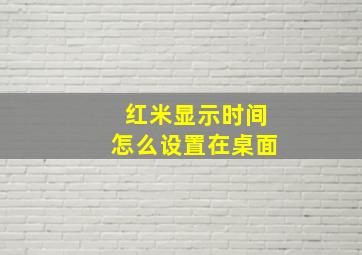 红米显示时间
怎么设置在桌面